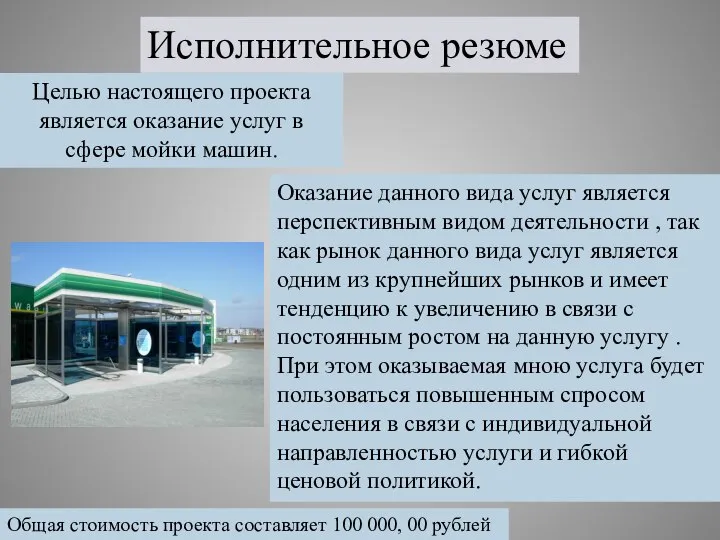 Исполнительное резюме

Целью настоящего проекта является оказание услуг в сфере мойки машин.

Оказание данного вида услуг является перспективным видом деятельности , так как рынок данного вида услуг является одним из крупнейших рынков и имеет тенденцию к увеличению в связи с постоянным ростом на данную услугу . При этом оказываемая мною услуга будет пользоваться повышенным спросом населения в связи с индивидуальной направленностью услуги и гибкой ценовой политикой.

Общая стоимость проекта составляет 100 000, 00 рублей